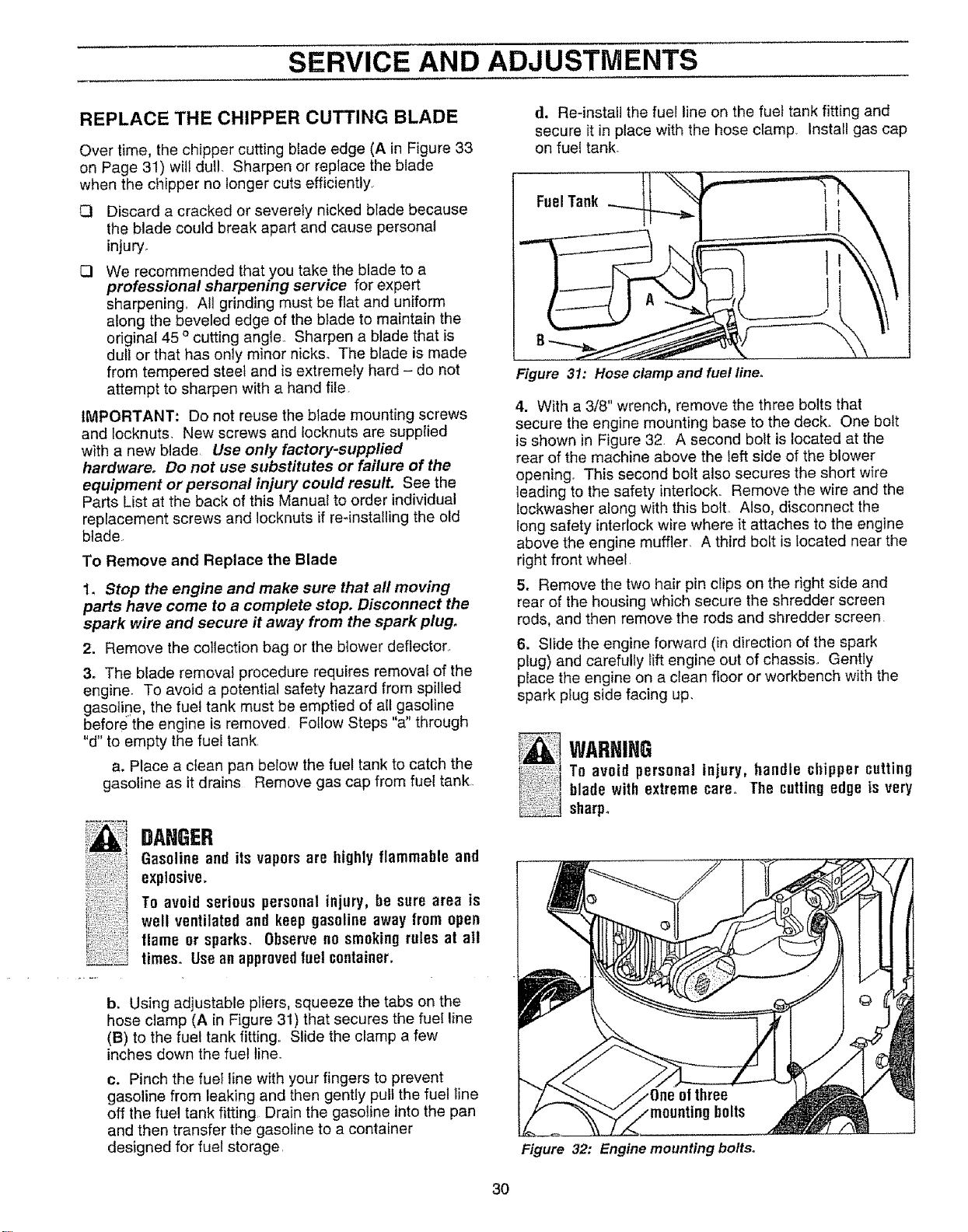 SERVICE AND ADJUSTMENTS

REPLACE THE CHIPPER CUTTING BLADE

Over time, the chipper cutting blade edge (A in Figure 33 on Page 31) will dull. Sharpen or replace the blade when the chipper no longer cuts efficiently.

☐ Discard a cracked or severely nicked blade because the blade could break apart and cause personal injury.

☐ We recommended that you take the blade to a professional sharpening service for expert sharpening. All grinding must be flat and uniform along the beveled edge of the blade to maintain the original 45 ° cutting angle. Sharpen a blade that is dull or that has only minor nicks. The blade is made from tempered steel and is extremely hard – do not attempt to sharpen with a hand file.

IMPORTANT: Do not reuse the blade mounting screws and locknuts. New screws and locknuts are supplied with a new blade. Use only factory-supplied hardware. Do not use substitutes or failure of the equipment or personal injury could result. See the Parts List at the back of this Manual to order individual replacement screws and locknuts if re-installing the old blade.

To Remove and Replace the Blade

1. Stop the engine and make sure that all moving parts have come to a complete stop. Disconnect the spark wire and secure it away from the spark plug.

2. Remove the collection bag or the blower deflector.

3. The blade removal procedure requires removal of the engine. To avoid a potential safety hazard from spilled gasoline, the fuel tank must be emptied of all gasoline before the engine is removed. Follow Steps "a" through "d" to empty the fuel tank.

a. Place a clean pan below the fuel tank to catch the gasoline as it drains. Remove gas cap from fuel tank.

DANGER
Gasoline and its vapors are highly flammable and explosive.
To avoid serious personal injury, be sure area is well ventilated and keep gasoline away from open flame or sparks. Observe no smoking rules at all times. Use an approved fuel container.

b. Using adjustable pliers, squeeze the tabs on the hose clamp (A in Figure 31) that secures the fuel line (B) to the fuel tank fitting. Slide the clamp a few inches down the fuel line.

c. Pinch the fuel line with your fingers to prevent gasoline from leaking and then gently pull the fuel line off the fuel tank fitting. Drain the gasoline into the pan and then transfer the gasoline to a container designed for fuel storage.

d. Re-install the fuel line on the fuel tank fitting and secure it in place with the hose clamp. Install gas cap on fuel tank.

Fuel Tank
A
B

Figure 31: Hose clamp and fuel line.

4. With a 3/8" wrench, remove the three bolts that secure the engine mounting base to the deck. One bolt is shown in Figure 32. A second bolt is located at the rear of the machine above the left side of the blower opening. This second bolt also secures the short wire leading to the safety interlock. Remove the wire and the lockwasher along with this bolt. Also, disconnect the long safety interlock wire where it attaches to the engine above the engine muffler. A third bolt is located near the right front wheel.

5. Remove the two hair pin clips on the right side and rear of the housing which secure the shredder screen rods, and then remove the rods and shredder screen.

6. Slide the engine forward (in direction of the spark plug) and carefully lift engine out of chassis. Gently place the engine on a clean floor or workbench with the spark plug side facing up.

WARNING
To avoid personal injury, handle chipper cutting blade with extreme care. The cutting edge is very sharp.

One of three mounting bolts

Figure 32: Engine mounting bolts.

30